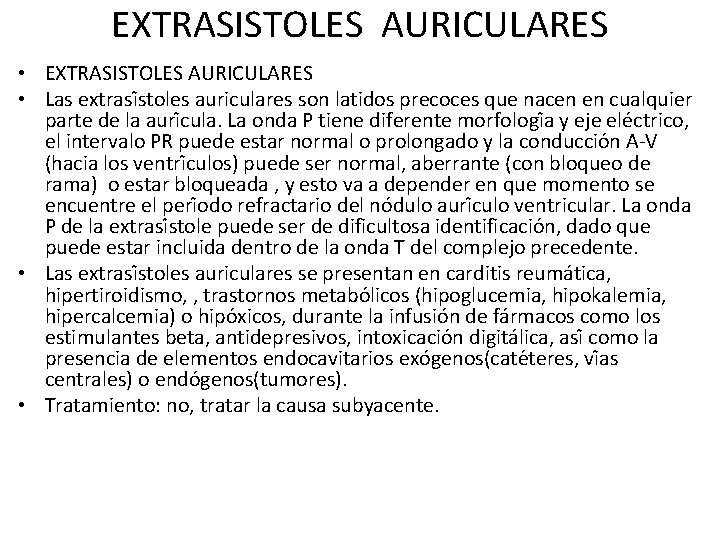 EXTRASISTOLES AURICULARES

• EXTRASISTOLES AURICULARES
• Las extrasîstoles auriculares son latidos precoces que nacen en cualquier parte de la aurîcula. La onda P tiene diferente morfologîa y eje eléctrico, el intervalo PR puede estar normal o prolongado y la conducción A-V (hacia los ventrîculos) puede ser normal, aberrante (con bloqueo de rama) o estar bloqueada , y esto va a depender en que momento se encuentre el perîodo refractario del nódulo aurîculo ventricular. La onda P de la extrasîstole puede ser de dificultosa identificación, dado que puede estar incluida dentro de la onda T del complejo precedente.
• Las extrasîstoles auriculares se presentan en carditis reumática, hipertiroidismo, , trastornos metabólicos (hipoglucemia, hipokalemia, hipercalcemia) o hipóxicos, durante la infusión de fármacos como los estimulantes beta, antidepresivos, intoxicación digitálica, asî como la presencia de elementos endocavitarios exógenos(catéteres, vîas centrales) o endógenos(tumores).
• Tratamiento: no, tratar la causa subyacente.